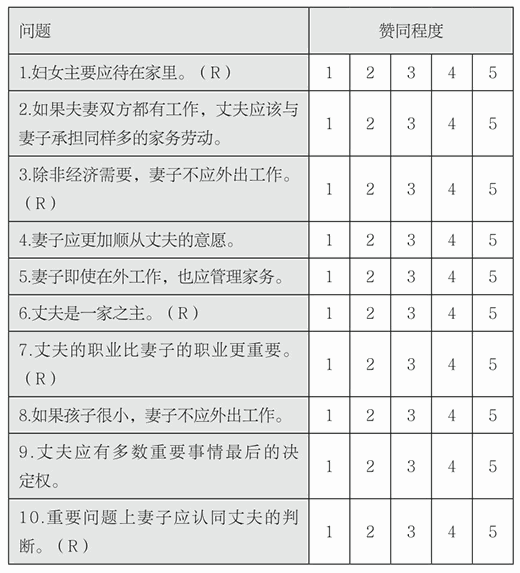 | 问题 | 赞同程度 | | | | |
|---|---|---|---|---|---|
| 1.妇女主要应待在家里。（R） | 1 | 2 | 3 | 4 | 5 |
| 2.如果夫妻双方都有工作，丈夫应该与妻子承担同样多的家务劳动。 | 1 | 2 | 3 | 4 | 5 |
| 3.除非经济需要，妻子不应外出工作。（R） | 1 | 2 | 3 | 4 | 5 |
| 4.妻子应更加顺从丈夫的意愿。 | 1 | 2 | 3 | 4 | 5 |
| 5.妻子即使在外工作，也应管理家务。 | 1 | 2 | 3 | 4 | 5 |
| 6.丈夫是一家之主。（R） | 1 | 2 | 3 | 4 | 5 |
| 7.丈夫的职业比妻子的职业更重要。（R） | 1 | 2 | 3 | 4 | 5 |
| 8.如果孩子很小，妻子不应外出工作。 | 1 | 2 | 3 | 4 | 5 |
| 9.丈夫应有多数重要事情最后的决定权。 | 1 | 2 | 3 | 4 | 5 |
| 10.重要问题上妻子应认同丈夫的判断。（R） | 1 | 2 | 3 | 4 | 5 |